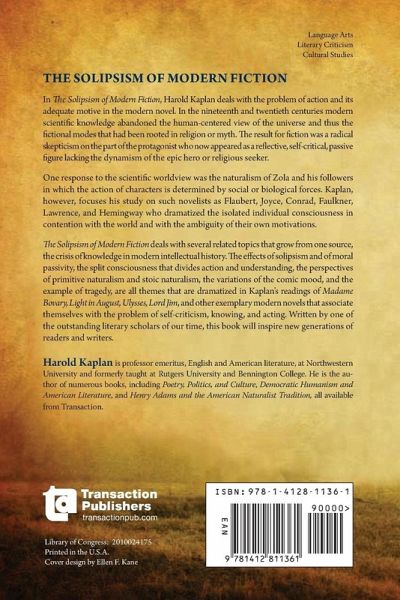 Language Arts
Literary Criticism
Cultural Studies

THE SOLIPSISM OF MODERN FICTION

In The Solipsism of Modern Fiction, Harold Kaplan deals with the problem of action and its adequate motive in the modern novel. In the nineteenth and twentieth centuries modern scientific knowledge abandoned the human-centered view of the universe and thus the fictional modes that had been rooted in religion or myth. The result for fiction was a radical skepticism on the part of the protagonist who now appeared as a reflective, self-critical, passive figure lacking the dynamism of the epic hero or religious seeker.

One response to the scientific worldview was the naturalism of Zola and his followers in which the action of characters is determined by social or biological forces. Kaplan, however, focuses his study on such novelists as Flaubert, Joyce, Conrad, Faulkner, Lawrence, and Hemingway who dramatized the isolated individual consciousness in contention with the world and with the ambiguity of their own motivations.

The Solipsism of Modern Fiction deals with several related topics that grow from one source, the crisis of knowledge in modern intellectual history. The effects of solipsism and of moral passivity, the split consciousness that divides action and understanding, the perspectives of primitive naturalism and stoic naturalism, the variations of the comic mood, and the example of tragedy, are all themes that are dramatized in Kaplan's readings of Madame Bovary, Light in August, Ulysses, Lord Jim, and other exemplary modern novels that associate themselves with the problem of self-criticism, knowing, and acting. Written by one of the outstanding literary scholars of our time, this book will inspire new generations of readers and writers.

Harold Kaplan is professor emeritus, English and American literature, at Northwestern University and formerly taught at Rutgers University and Bennington College. He is the author of numerous books, including Poetry, Politics, and Culture, Democratic Humanism and American Literature, and Henry Adams and the American Naturalist Tradition, all available from Transaction.

Transaction Publishers
transactionpub.com

Library of Congress: 2010024175
Printed in the U.S.A.
Cover design by Ellen F. Kane

ISBN: 978-1-4128-1136-1
90000>
EAN
9 781412 811361